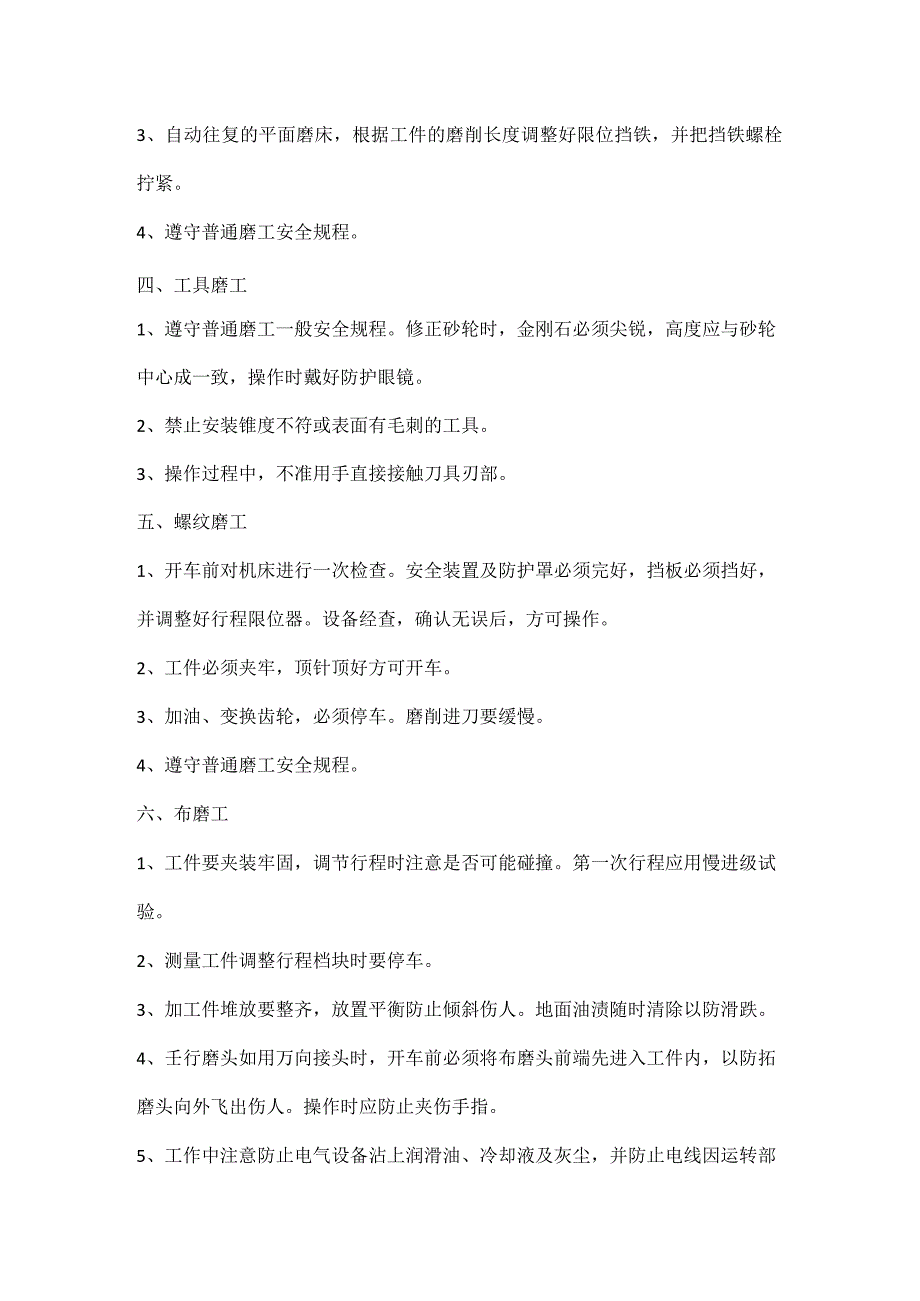 3、自动往复的平面磨床，根据工件的磨削长度调整好限位挡铁，并把挡铁螺栓拧紧。

4、遵守普通磨工安全规程。

四、工具磨工

1、遵守普通磨工一般安全规程。修正砂轮时，金刚石必须尖锐，高度应与砂轮中心成一致，操作时戴好防护眼镜。

2、禁止安装锥度不符或表面有毛刺的工具。

3、操作过程中，不准用手直接接触刀具刃部。

五、螺纹磨工

1、开车前对机床进行一次检查。安全装置及防护罩必须完好，挡板必须挡好，并调整好行程限位器。设备经查，确认无误后，方可操作。

2、工件必须夹牢，顶针顶好方可开车。

3、加油、变换齿轮，必须停车。磨削进刀要缓慢。

4、遵守普通磨工安全规程。

六、布磨工

1、工件要夹装牢固，调节行程时注意是否可能碰撞。第一次行程应用慢进级试验。

2、测量工件调整行程档块时要停车。

3、加工件堆放要整齐，放置平衡防止倾斜伤人。地面油渍随时清除以防滑跌。

4、壬行磨头如用万向接头时，开车前必须将布磨头前端先进入工件内，以防拓磨头向外飞出伤人。操作时应防止夹伤手指。

5、工作中注意防止电气设备沾上润滑油、冷却液及灰尘，并防止电线因运转部